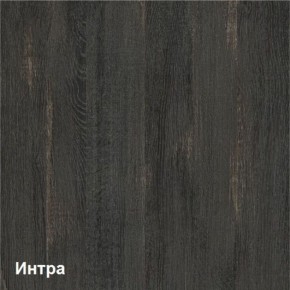 Интра